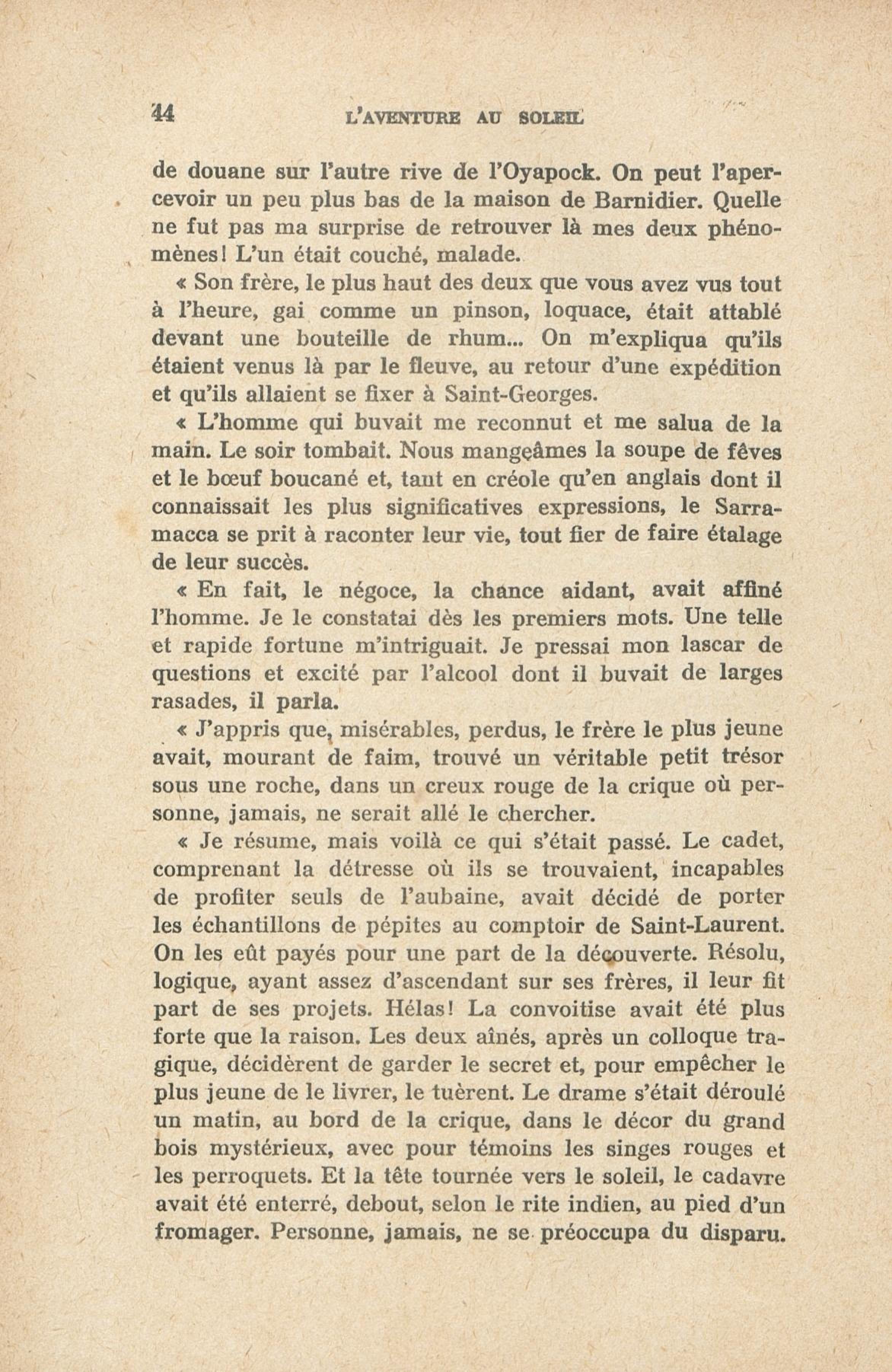 44 L'AVENTURE AU SOLEIL

de douane sur l'autre rive de l'Oyapock. On peut l'apercevoir un peu plus bas de la maison de Barnidier. Quelle ne fut pas ma surprise de retrouver là mes deux phénomènes! L'un était couché, malade.

« Son frère, le plus haut des deux que vous avez vus tout à l'heure, gai comme un pinson, loquace, était attablé devant une bouteille de rhum... On m'expliqua qu'ils étaient venus là par le fleuve, au retour d'une expédition et qu'ils allaient se fixer à Saint-Georges.

« L'homme qui buvait me reconnut et me salua de la main. Le soir tombait. Nous mangeâmes la soupe de fèves et le bœuf boucané et, tant en créole qu'en anglais dont il connaissait les plus significatives expressions, le Sarramacca se prit à raconter leur vie, tout fier de faire étalage de leur succès.

« En fait, le négoce, la chance aidant, avait affiné l'homme. Je le constatai dès les premiers mots. Une telle et rapide fortune m'intriguait. Je pressai mon lascar de questions et excité par l'alcool dont il buvait de larges rasades, il parla.

« J'appris que, misérables, perdus, le frère le plus jeune avait, mourant de faim, trouvé un véritable petit trésor sous une roche, dans un creux rouge de la crique où personne, jamais, ne serait allé le chercher.

« Je résume, mais voilà ce qui s'était passé. Le cadet, comprenant la détresse où ils se trouvaient, incapables de profiter seuls de l'aubaine, avait décidé de porter les échantillons de pépites au comptoir de Saint-Laurent. On les eût payés pour une part de la découverte. Résolu, logique, ayant assez d'ascendant sur ses frères, il leur fit part de ses projets. Hélas! La convoitise avait été plus forte que la raison. Les deux aînés, après un colloque tragique, décidèrent de garder le secret et, pour empêcher le plus jeune de le livrer, le tuèrent. Le drame s'était déroulé un matin, au bord de la crique, dans le décor du grand bois mystérieux, avec pour témoins les singes rouges et les perroquets. Et la tête tournée vers le soleil, le cadavre avait été enterré, debout, selon le rite indien, au pied d'un fromager. Personne, jamais, ne se préoccupa du disparu.